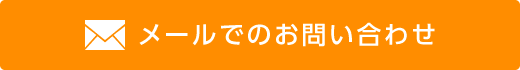 メールでのお問い合わせ